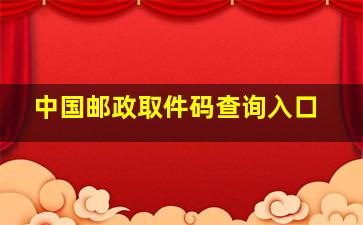 中国邮政取件码查询入口